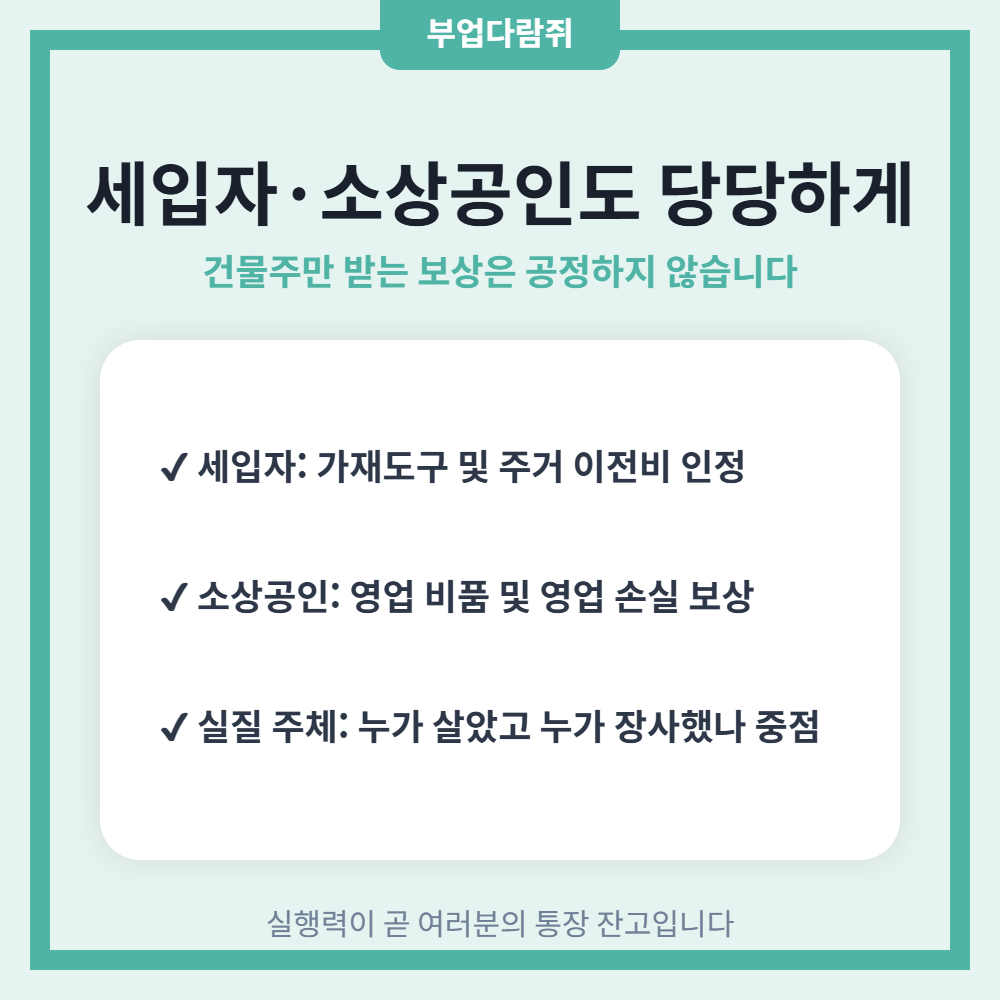 부업다람쥐

세입자·소상공인도 당당하게

건물주만 받는 보상은 공정하지 않습니다

✓ 세입자: 가재도구 및 주거 이전비 인정

✓ 소상공인: 영업 비품 및 영업 손실 보상

✓ 실질 주체: 누가 살았고 누가 장사했나 중점

실행력이 곧 여러분의 통장 잔고입니다